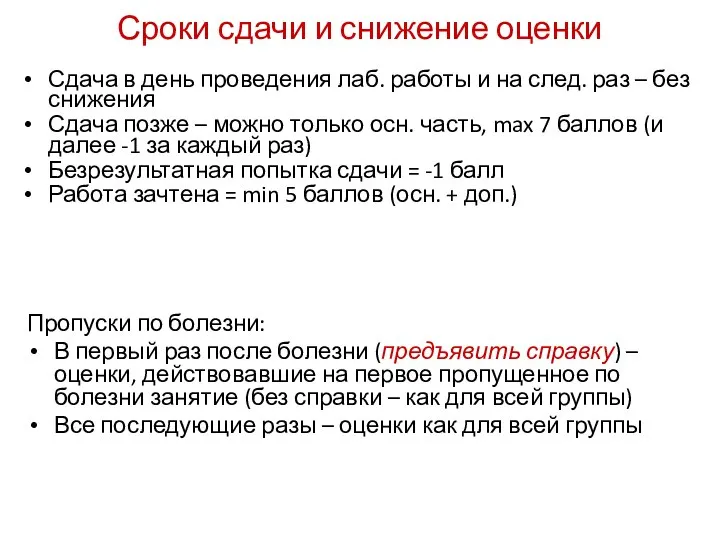 Сроки сдачи и снижение оценки

• Сдача в день проведения лаб. работы и на след. раз – без снижения
• Сдача позже – можно только осн. часть, max 7 баллов (и далее -1 за каждый раз)
• Безрезультатная попытка сдачи = -1 балл
• Работа зачтена = min 5 баллов (осн. + доп.)

Пропуски по болезни:
• В первый раз после болезни (предъявить справку) – оценки, действовавшие на первое пропущенное по болезни занятие (без справки – как для всей группы)
• Все последующие разы – оценки как для всей группы